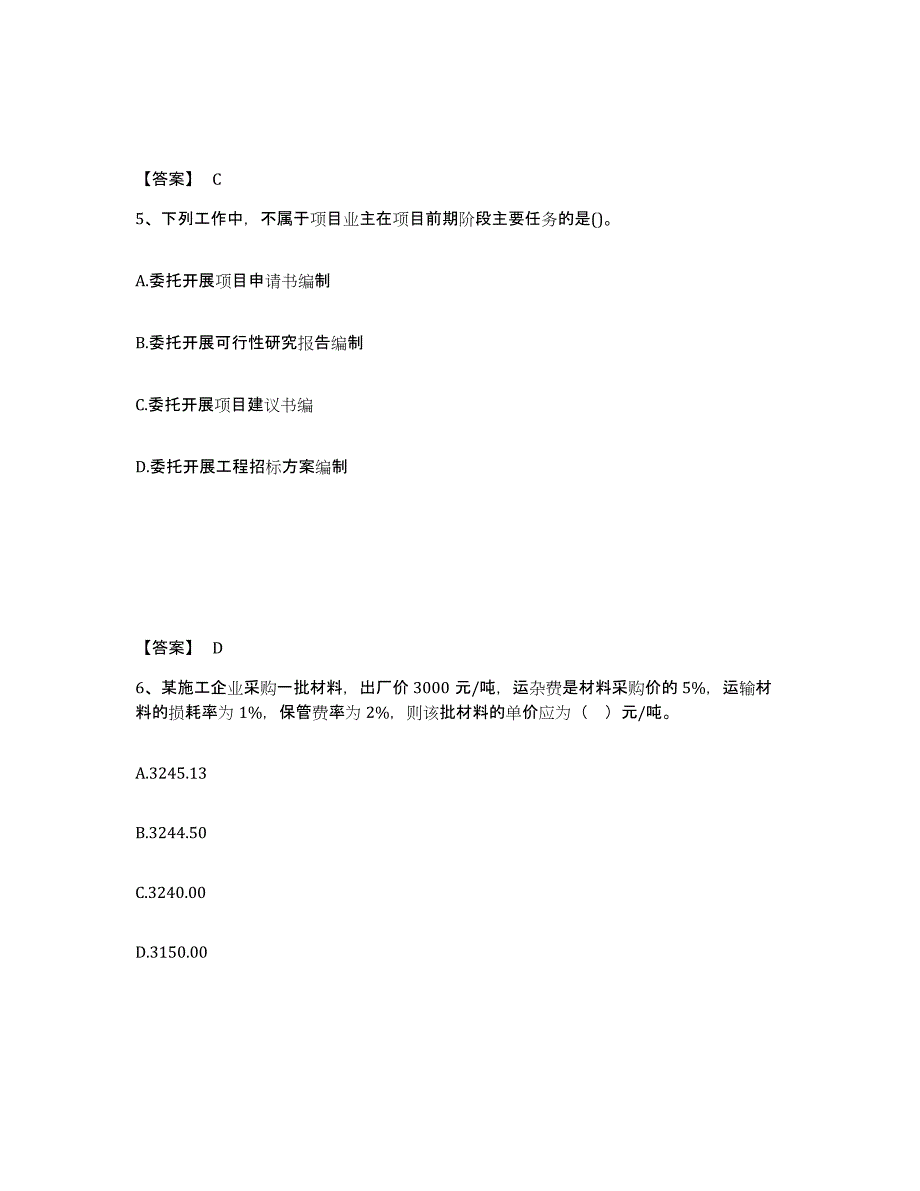 【答案】 C

5、下列工作中，不属于项目业主在项目前期阶段主要任务的是()。

A.委托开展项目申请书编制

B.委托开展可行性研究报告编制

C.委托开展项目建议书编

D.委托开展工程招标方案编制

【答案】 D

6、某施工企业采购一批材料，出厂价 3000 元/吨，运杂费是材料采购价的 5%，运输材料的损耗率为 1%，保管费率为 2%，则该批材料的单价应为（ ）元/吨。

A.3245.13

B.3244.50

C.3240.00

D.3150.00